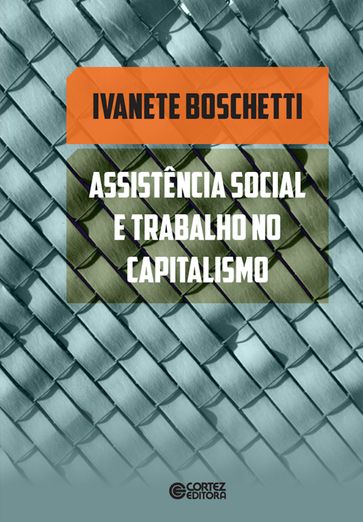 IVANETE BOSCHETTI

ASSISTÊNCIA SOCIAL E TRABALHO NO CAPITALISMO

CORTEZ EDITORA